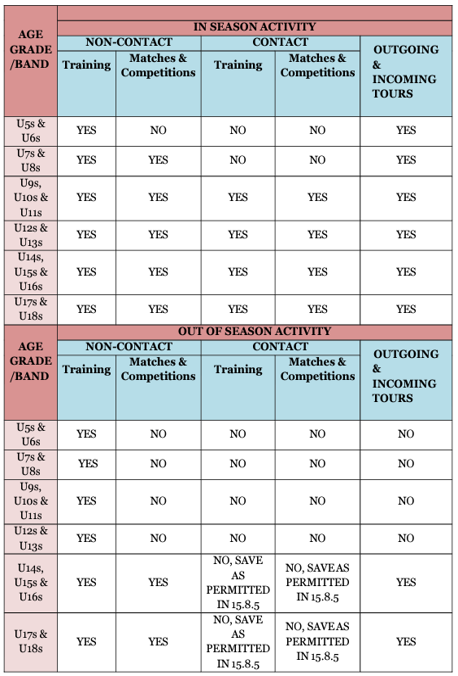 | AGE GRADE /BAND | IN SEASON ACTIVITY | | | | |
|---|---|---|---|---|---|
| | NON-CONTACT | | CONTACT | | OUTGOING & INCOMING TOURS |
| | Training | Matches & Competitions | Training | Matches & Competitions | |
| U5s & U6s | YES | NO | NO | NO | YES |
| U7s & U8s | YES | YES | NO | NO | YES |
| U9s, U10s & U11s | YES | YES | YES | YES | YES |
| U12s & U13s | YES | YES | YES | YES | YES |
| U14s, U15s & U16s | YES | YES | YES | YES | YES |
| U17s & U18s | YES | YES | YES | YES | YES |

| AGE GRADE /BAND | OUT OF SEASON ACTIVITY | | | | |
|---|---|---|---|---|---|
| | NON-CONTACT | | CONTACT | | OUTGOING & INCOMING TOURS |
| | Training | Matches & Competitions | Training | Matches & Competitions | |
| U5s & U6s | YES | NO | NO | NO | NO |
| U7s & U8s | YES | NO | NO | NO | NO |
| U9s, U10s & U11s | YES | NO | NO | NO | NO |
| U12s & U13s | YES | NO | NO | NO | NO |
| U14s, U15s & U16s | YES | YES | NO, SAVE AS PERMITTED IN 15.8.5 | NO, SAVE AS PERMITTED IN 15.8.5 | YES |
| U17s & U18s | YES | YES | NO, SAVE AS PERMITTED IN 15.8.5 | NO, SAVE AS PERMITTED IN 15.8.5 | YES |